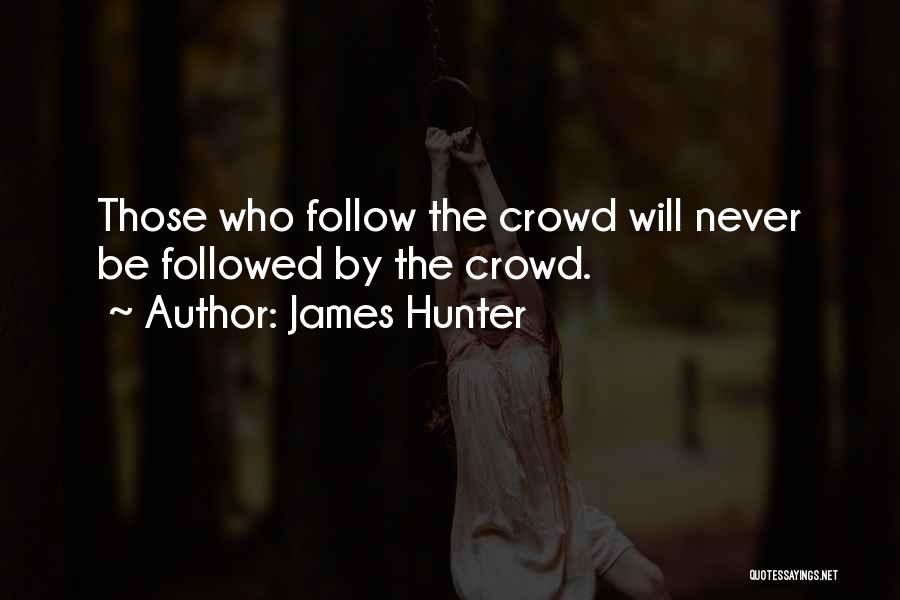 Those who follow the crowd will never be followed by the crowd.
~ Author: James Hunter

QUOTESSAYINGS.NET